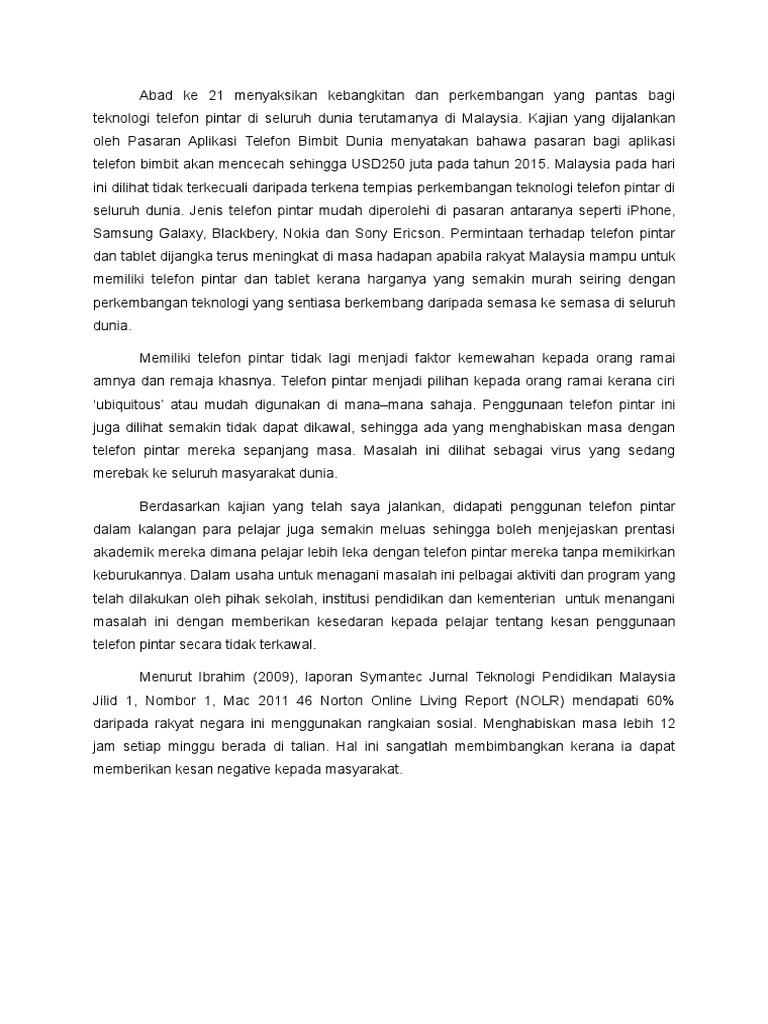 Abad ke 21 menyaksikan kebangkitan dan perkembangan yang pantas bagi teknologi telefon pintar di seluruh dunia terutamanya di Malaysia. Kajian yang dijalankan oleh Pasaran Aplikasi Telefon Bimbit Dunia menyatakan bahawa pasaran bagi aplikasi telefon bimbit akan mencecah sehingga USD250 juta pada tahun 2015. Malaysia pada hari ini dilihat tidak terkecuali daripada terkena tempias perkembangan teknologi telefon pintar di seluruh dunia. Jenis telefon pintar mudah diperolehi di pasaran antaranya seperti iPhone, Samsung Galaxy, Blackbery, Nokia dan Sony Ericson. Permintaan terhadap telefon pintar dan tablet dijangka terus meningkat di masa hadapan apabila rakyat Malaysia mampu untuk memiliki telefon pintar dan tablet kerana harganya yang semakin murah seiring dengan perkembangan teknologi yang sentiasa berkembang daripada semasa ke semasa di seluruh dunia.

Memiliki telefon pintar tidak lagi menjadi faktor kemewahan kepada orang ramai amnya dan remaja khasnya. Telefon pintar menjadi pilihan kepada orang ramai kerana ciri 'ubiquitous' atau mudah digunakan di mana–mana sahaja. Penggunaan telefon pintar ini juga dilihat semakin tidak dapat dikawal, sehingga ada yang menghabiskan masa dengan telefon pintar mereka sepanjang masa. Masalah ini dilihat sebagai virus yang sedang merebak ke seluruh masyarakat dunia.

Berdasarkan kajian yang telah saya jalankan, didapati penggunan telefon pintar dalam kalangan para pelajar juga semakin meluas sehingga boleh menjejaskan prentasi akademik mereka dimana pelajar lebih leka dengan telefon pintar mereka tanpa memikirkan keburukannya. Dalam usaha untuk menagani masalah ini pelbagai aktiviti dan program yang telah dilakukan oleh pihak sekolah, institusi pendidikan dan kementerian untuk menangani masalah ini dengan memberikan kesedaran kepada pelajar tentang kesan penggunaan telefon pintar secara tidak terkawal.

Menurut Ibrahim (2009), laporan Symantec Jurnal Teknologi Pendidikan Malaysia Jilid 1, Nombor 1, Mac 2011 46 Norton Online Living Report (NOLR) mendapati 60% daripada rakyat negara ini menggunakan rangkaian sosial. Menghabiskan masa lebih 12 jam setiap minggu berada di talian. Hal ini sangatlah membimbangkan kerana ia dapat memberikan kesan negative kepada masyarakat.